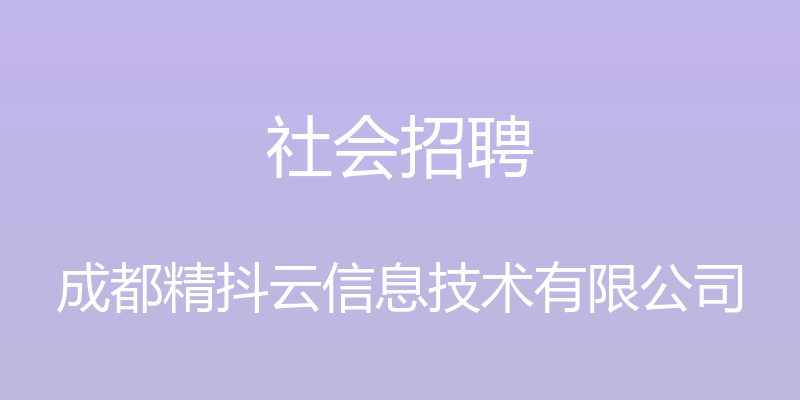 社会招聘

成都精抖云信息技术有限公司